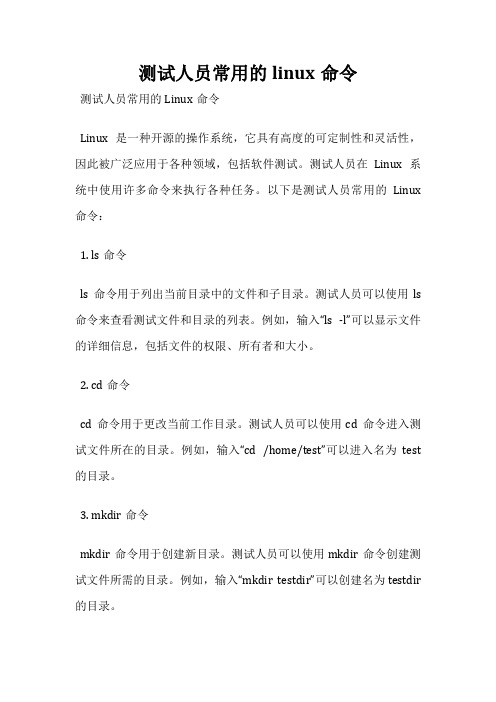 测试人员常用的 linux 命令

测试人员常用的 Linux 命令

Linux 是一种开源的操作系统，它具有高度的可定制性和灵活性，因此被广泛应用于各种领域，包括软件测试。测试人员在 Linux 系统中使用许多命令来执行各种任务。以下是测试人员常用的 Linux 命令：

1. ls 命令

ls 命令用于列出当前目录中的文件和子目录。测试人员可以使用 ls 命令来查看测试文件和目录的列表。例如，输入“ls -l”可以显示文件的详细信息，包括文件的权限、所有者和大小。

2. cd 命令

cd 命令用于更改当前工作目录。测试人员可以使用 cd 命令进入测试文件所在的目录。例如，输入“cd /home/test”可以进入名为 test 的目录。

3. mkdir 命令

mkdir 命令用于创建新目录。测试人员可以使用 mkdir 命令创建测试文件所需的目录。例如，输入“mkdir testdir”可以创建名为 testdir 的目录。